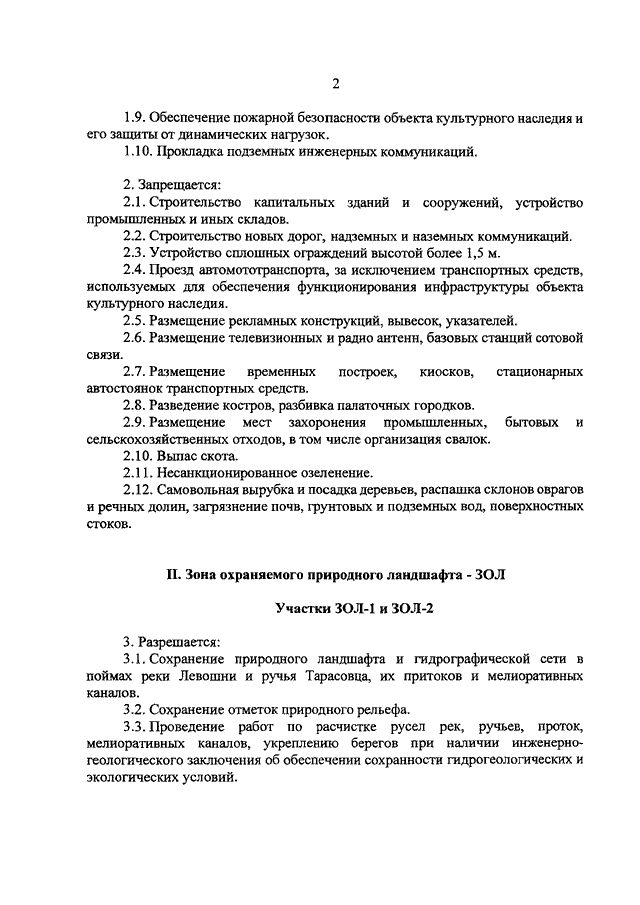 2

1.9. Обеспечение пожарной безопасности объекта культурного наследия и его защиты от динамических нагрузок.

1.10. Прокладка подземных инженерных коммуникаций.

2. Запрещается:

2.1. Строительство капитальных зданий и сооружений, устройство промышленных и иных складов.

2.2. Строительство новых дорог, надземных и наземных коммуникаций.

2.3. Устройство сплошных ограждений высотой более 1,5 м.

2.4. Проезд автомототранспорта, за исключением транспортных средств, используемых для обеспечения функционирования инфраструктуры объекта культурного наследия.

2.5. Размещение рекламных конструкций, вывесок, указателей.

2.6. Размещение телевизионных и радио антенн, базовых станций сотовой связи.

2.7. Размещение временных построек, киосков, стационарных автостоянок транспортных средств.

2.8. Разведение костров, разбивка палаточных городков.

2.9. Размещение мест захоронения промышленных, бытовых и сельскохозяйственных отходов, в том числе организация свалок.

2.10. Выпас скота.

2.11. Несанкционированное озеленение.

2.12. Самовольная вырубка и посадка деревьев, распашка склонов оврагов и речных долин, загрязнение почв, грунтовых и подземных вод, поверхностных стоков.

II. Зона охраняемого природного ландшафта - ЗОЛ

Участки ЗОЛ-1 и ЗОЛ-2

3. Разрешается:

3.1. Сохранение природного ландшафта и гидрографической сети в поймах реки Левошни и ручья Тарасовца, их притоков и мелиоративных каналов.

3.2. Сохранение отметок природного рельефа.

3.3. Проведение работ по расчистке русел рек, ручьев, проток, мелиоративных каналов, укреплению берегов при наличии инженерно-геологического заключения об обеспечении сохранности гидрогеологических и экологических условий.